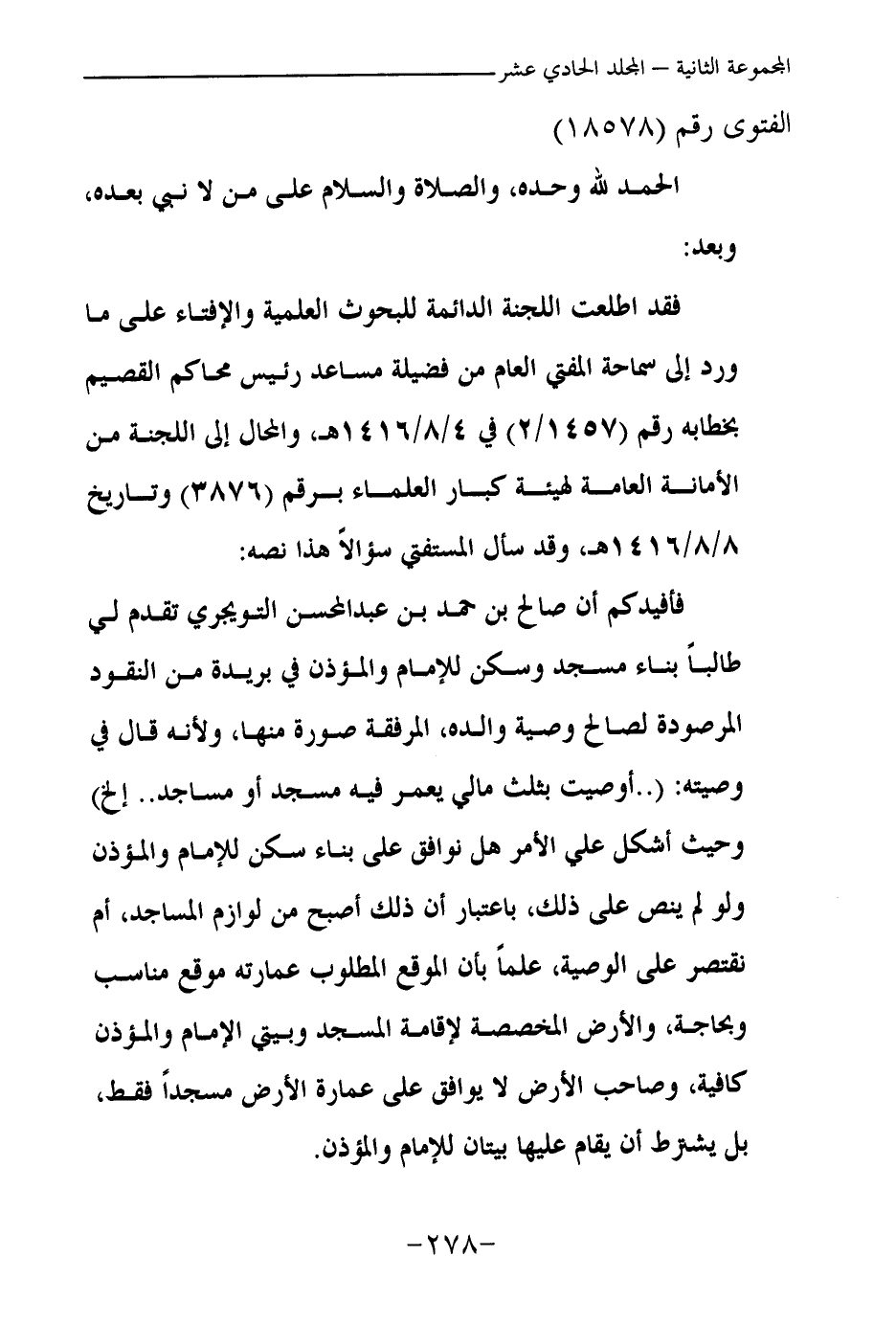 المجموعة الثانية – المجلد الحادي عشر

الفتوى رقم (١٨٥٧٨)

الحمد لله وحده، والصلاة والسلام على من لا نبي بعده، وبعد:

فقد اطلعت اللجنة الدائمة للبحوث العلمية والإفتاء على ما ورد إلى سماحة المفتي العام من فضيلة مساعد رئيس محاكم القصيم بخطابه رقم (٢/١٤٥٧) في ١٤١٦/٨/٤هـ، والمحال إلى اللجنة من الأمانة العامة لهيئة كبار العلماء برقم (٣٨٧٦) وتاريخ ١٤١٦/٨/٨هـ، وقد سأل المستفتي سؤالاً هذا نصه:

فأفيدكم أن صالح بن حمد بن عبدالمحسن التويجري تقدم لي طالباً بناء مسجد وسكن للإمام والمؤذن في بريدة من النقود المرصودة لصالح وصية والده، المرفقة صورة منها، ولأنه قال في وصيته: (..أوصيت بثلث مالي يعمر فيه مسجد أو مساجد.. إلخ) وحيث أشكل علي الأمر هل نوافق على بناء سكن للإمام والمؤذن ولو لم ينص على ذلك، باعتبار أن ذلك أصبح من لوازم المساجد، أم نقتصر على الوصية، علماً بأن الموقع المطلوب عمارته موقع مناسب وبحاجة، والأرض المخصصة لإقامة المسجد وبيتي الإمام والمؤذن كافية، وصاحب الأرض لا يوافق على عمارة الأرض مسجداً فقط، بل يشترط أن يقام عليها بيتان للإمام والمؤذن.

-٢٧٨-